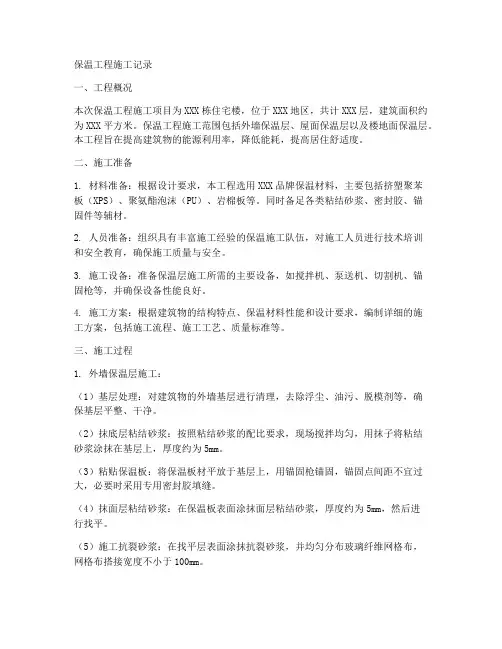 保温工程施工记录

一、工程概况

本次保温工程施工项目为XXX栋住宅楼，位于XXX地区，共计XXX层，建筑面积约为XXX平方米。保温工程施工范围包括外墙保温层、屋面保温层以及楼地面保温层。本工程旨在提高建筑物的能源利用率，降低能耗，提高居住舒适度。

二、施工准备

1. 材料准备：根据设计要求，本工程选用XXX品牌保温材料，主要包括挤塑聚苯板（XPS）、聚氨酯泡沫（PU）、岩棉板等。同时备足各类粘结砂浆、密封胶、锚固件等辅材。

2. 人员准备：组织具有丰富施工经验的保温施工队伍，对施工人员进行技术培训和安全教育，确保施工质量与安全。

3. 施工设备：准备保温层施工所需的主要设备，如搅拌机、泵送机、切割机、锚固枪等，并确保设备性能良好。

4. 施工方案：根据建筑物的结构特点、保温材料性能和设计要求，编制详细的施工方案，包括施工流程、施工工艺、质量标准等。

三、施工过程

1. 外墙保温层施工：

（1）基层处理：对建筑物的外墙基层进行清理，去除浮尘、油污、脱模剂等，确保基层平整、干净。

（2）抹底层粘结砂浆：按照粘结砂浆的配比要求，现场搅拌均匀，用抹子将粘结砂浆涂抹在基层上，厚度约为5mm。

（3）粘贴保温板：将保温板材平放于基层上，用锚固枪锚固，锚固点间距不宜过大，必要时采用专用密封胶填缝。

（4）抹面层粘结砂浆：在保温板表面涂抹面层粘结砂浆，厚度约为5mm，然后进行找平。

（5）施工抗裂砂浆：在找平层表面涂抹抗裂砂浆，并均匀分布玻璃纤维网格布，网格布搭接宽度不小于100mm。